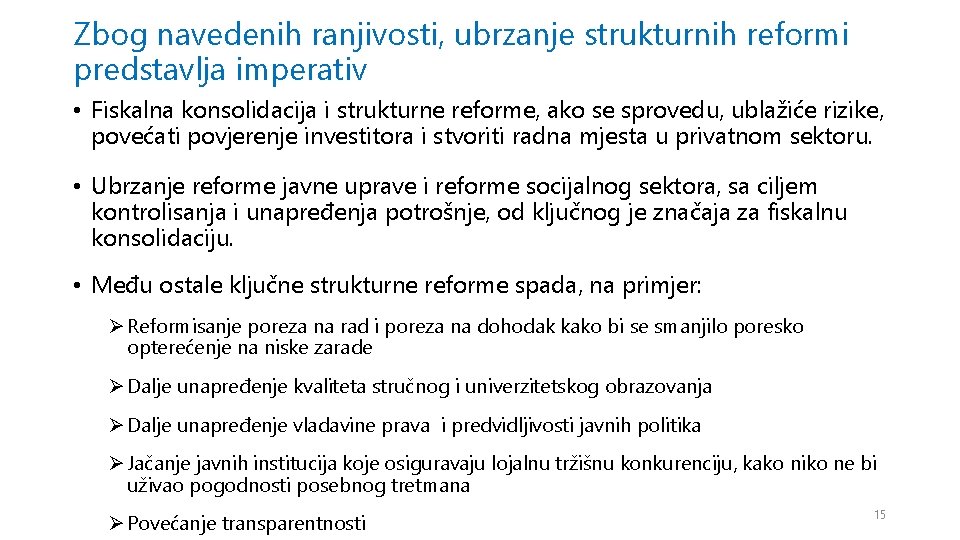 Zbog navedenih ranjivosti, ubrzanje strukturnih reformi predstavlja imperativ

• Fiskalna konsolidacija i strukturne reforme, ako se sprovedu, ublažiće rizike, povećati povjerenje investitora i stvoriti radna mjesta u privatnom sektoru.

• Ubrzanje reforme javne uprave i reforme socijalnog sektora, sa ciljem kontrolisanja i unapređenja potrošnje, od ključnog je značaja za fiskalnu konsolidaciju.

• Među ostale ključne strukturne reforme spada, na primjer:

➢ Reformisanje poreza na rad i poreza na dohodak kako bi se smanjilo poresko opterećenje na niske zarade

➢ Dalje unapređenje kvaliteta stručnog i univerzitetskog obrazovanja

➢ Dalje unapređenje vladavine prava i predvidljivosti javnih politika

➢ Jačanje javnih institucija koje osiguravaju lojalnu tržišnu konkurenciju, kako niko ne bi uživao pogodnosti posebnog tretmana

➢ Povećanje transparentnosti

15